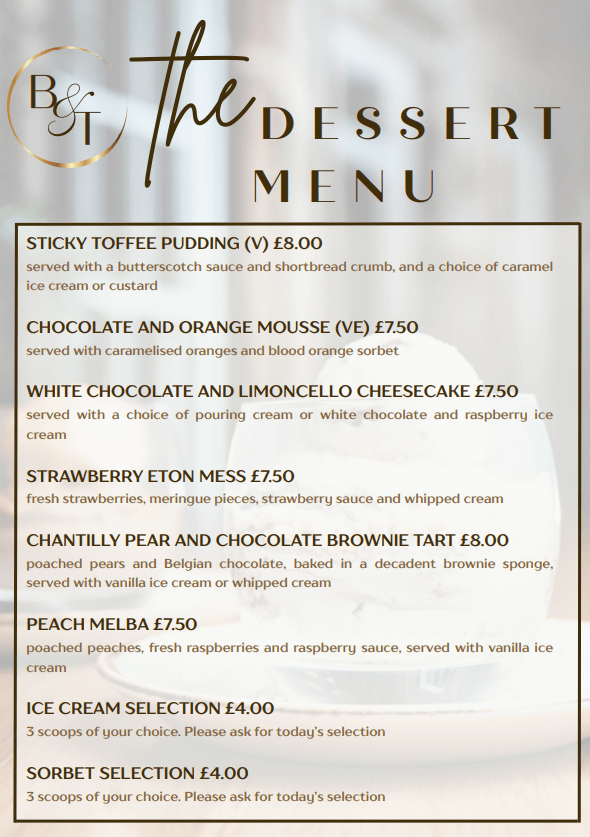 B&T

the DESSERT MENU

STICKY TOFFEE PUDDING (V) £8.00
served with a butterscotch sauce and shortbread crumb, and a choice of caramel ice cream or custard

CHOCOLATE AND ORANGE MOUSSE (VE) £7.50
served with caramelised oranges and blood orange sorbet

WHITE CHOCOLATE AND LIMONCELLO CHEESECAKE £7.50
served with a choice of pouring cream or white chocolate and raspberry ice cream

STRAWBERRY ETON MESS £7.50
fresh strawberries, meringue pieces, strawberry sauce and whipped cream

CHANTILLY PEAR AND CHOCOLATE BROWNIE TART £8.00
poached pears and Belgian chocolate, baked in a decadent brownie sponge, served with vanilla ice cream or whipped cream

PEACH MELBA £7.50
poached peaches, fresh raspberries and raspberry sauce, served with vanilla ice cream

ICE CREAM SELECTION £4.00
3 scoops of your choice. Please ask for today's selection

SORBET SELECTION £4.00
3 scoops of your choice. Please ask for today's selection